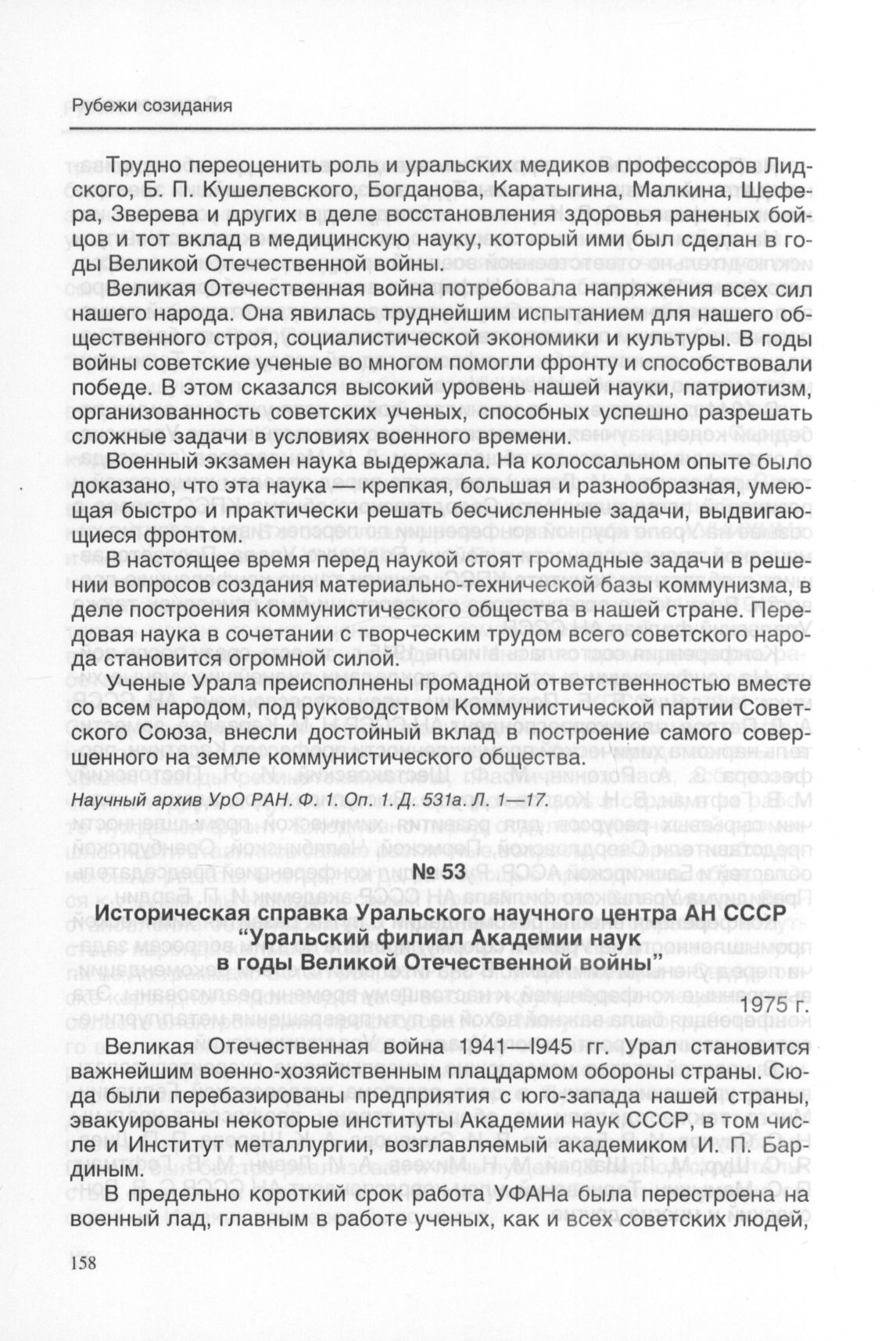 Рубежи созидания

Трудно переоценить роль и уральских медиков профессоров Лидского, Б. П. Кушелевского, Богданова, Каратыгина, Малкина, Шефера, Зверева и других в деле восстановления здоровья раненых бойцов и тот вклад в медицинскую науку, который ими был сделан в годы Великой Отечественной войны.

Великая Отечественная война потребовала напряжения всех сил нашего народа. Она явилась труднейшим испытанием для нашего общественного строя, социалистической экономики и культуры. В годы войны советские ученые во многом помогли фронту и способствовали победе. В этом сказался высокий уровень нашей науки, патриотизм, организованность советских ученых, способных успешно разрешать сложные задачи в условиях военного времени.

Военный экзамен наука выдержала. На колоссальном опыте было доказано, что эта наука — крепкая, большая и разнообразная, умеющая быстро и практически решать бесчисленные задачи, выдвигающиеся фронтом.

В настоящее время перед наукой стоят громадные задачи в решении вопросов создания материально-технической базы коммунизма, в деле построения коммунистического общества в нашей стране. Передовая наука в сочетании с творческим трудом всего советского народа становится огромной силой.

Ученые Урала преисполнены громадной ответственностью вместе со всем народом, под руководством Коммунистической партии Советского Союза, внесли достойный вклад в построение самого совершенного на земле коммунистического общества.

Научный архив УрО РАН. Ф. 1. Оп. 1. Д. 531а. Л. 1—17.

№ 53

Историческая справка Уральского научного центра АН СССР "Уральский филиал Академии наук в годы Великой Отечественной войны"

1975 г.

Великая Отечественная война 1941—I945 гг. Урал становится важнейшим военно-хозяйственным плацдармом обороны страны. Сюда были перебазированы предприятия с юго-запада нашей страны, эвакуированы некоторые институты Академии наук СССР, в том числе и Институт металлургии, возглавляемый академиком И. П. Бардиным.

В предельно короткий срок работа УФАНа была перестроена на военный лад, главным в работе ученых, как и всех советских людей,

158